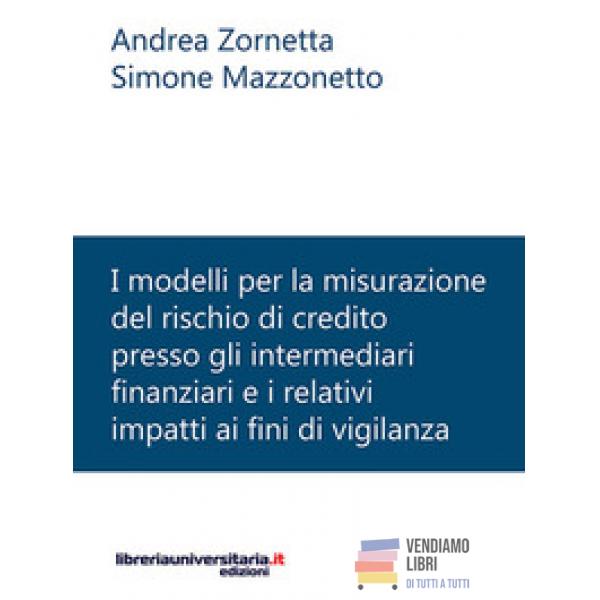 Andrea Zornetta
Simone Mazzonetto

I modelli per la misurazione del rischio di credito presso gli intermediari finanziari e i relativi impatti ai fini di vigilanza

libreriauniversitaria.it
edizioni

VENDIAMO
LIBRI
DI TUTTI A TUTTI